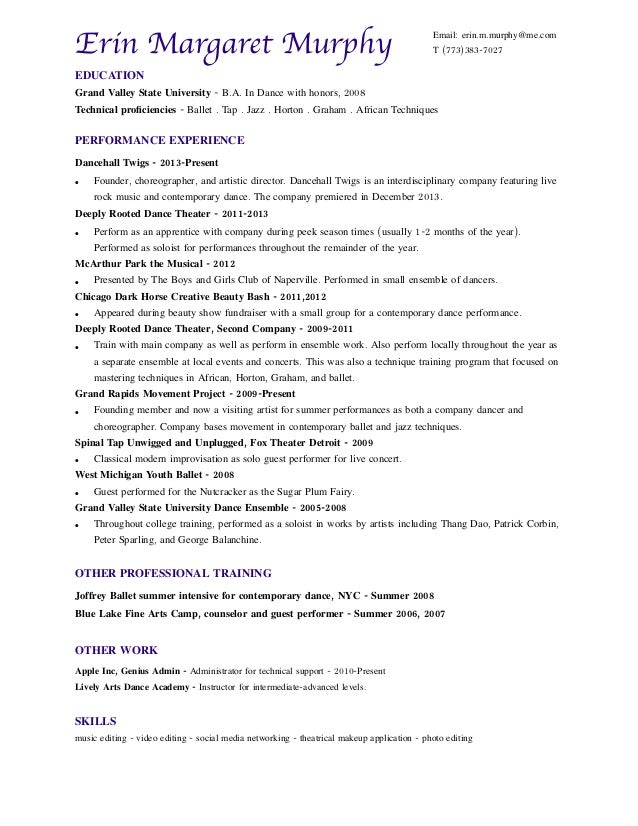 Erin Margaret Murphy

Email: erin.m.murphy@me.com
T (773)383-7027

EDUCATION

Grand Valley State University - B.A. In Dance with honors, 2008
Technical proficiencies - Ballet . Tap . Jazz . Horton . Graham . African Techniques

PERFORMANCE EXPERIENCE

Dancehall Twigs - 2013-Present

• Founder, choreographer, and artistic director. Dancehall Twigs is an interdisciplinary company featuring live rock music and contemporary dance. The company premiered in December 2013.

Deeply Rooted Dance Theater - 2011-2013

• Perform as an apprentice with company during peek season times (usually 1-2 months of the year). Performed as soloist for performances throughout the remainder of the year.

McArthur Park the Musical - 2012

• Presented by The Boys and Girls Club of Naperville. Performed in small ensemble of dancers.

Chicago Dark Horse Creative Beauty Bash - 2011,2012

• Appeared during beauty show fundraiser with a small group for a contemporary dance performance.

Deeply Rooted Dance Theater, Second Company - 2009-2011

• Train with main company as well as perform in ensemble work. Also perform locally throughout the year as a separate ensemble at local events and concerts. This was also a technique training program that focused on mastering techniques in African, Horton, Graham, and ballet.

Grand Rapids Movement Project - 2009-Present

• Founding member and now a visiting artist for summer performances as both a company dancer and choreographer. Company bases movement in contemporary ballet and jazz techniques.

Spinal Tap Unwigged and Unplugged, Fox Theater Detroit - 2009

• Classical modern improvisation as solo guest performer for live concert.

West Michigan Youth Ballet - 2008

• Guest performed for the Nutcracker as the Sugar Plum Fairy.

Grand Valley State University Dance Ensemble - 2005-2008

• Throughout college training, performed as a soloist in works by artists including Thang Dao, Patrick Corbin, Peter Sparling, and George Balanchine.

OTHER PROFESSIONAL TRAINING

Joffrey Ballet summer intensive for contemporary dance, NYC - Summer 2008
Blue Lake Fine Arts Camp, counselor and guest performer - Summer 2006, 2007

OTHER WORK

Apple Inc, Genius Admin - Administrator for technical support - 2010-Present
Lively Arts Dance Academy - Instructor for intermediate-advanced levels.

SKILLS

music editing - video editing - social media networking - theatrical makeup application - photo editing